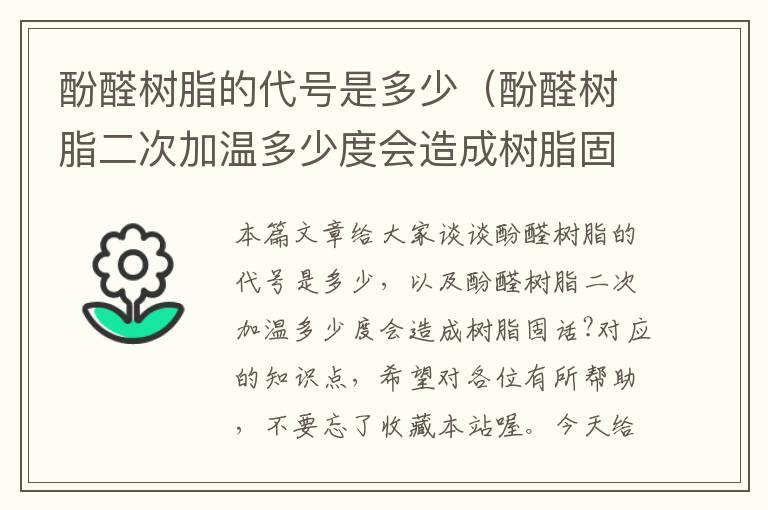 酚醛树脂的代号是多少（酚醛树脂二次加温多少度会造成树脂固

本篇文章给大家谈谈酚醛树脂的代号是多少，以及酚醛树脂二次加温多少度会造成树脂固话?对应的知识点，希望对各位有所帮助，不要忘了收藏本站喔。今天给